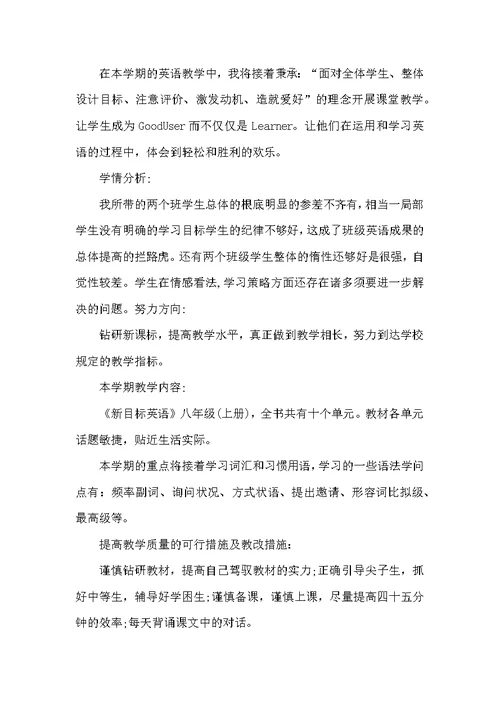 在本学期的英语教学中，我将接着秉承：“面对全体学生、整体设计目标、注意评价、激发动机、造就爱好”的理念开展课堂教学。让学生成为 GoodUser 而不仅仅是 Learner。让他们在运用和学习英语的过程中，体会到轻松和胜利的欢乐。

学情分析:

我所带的两个班学生总体的根底明显的参差不齐有，相当一局部学生没有明确的学习目标学生的纪律不够好，这成了班级英语成果的总体提高的拦路虎。还有两个班级学生整体的惰性还够好是很强，自觉性较差。学生在情感看法，学习策略方面还存在诸多须要进一步解决的问题。努力方向:

钻研新课标，提高教学水平，真正做到教学相长，努力到达学校规定的教学指标。

本学期教学内容:

《新目标英语》八年级(上册)，全书共有十个单元。教材各单元话题敏捷，贴近生活实际。

本学期的重点将接着学习词汇和习惯用语，学习的一些语法学问点有：频率副词、询问状况、方式状语、提出邀请、形容词比拟级、最高级等。

提高教学质量的可行措施及教改措施:

谨慎钻研教材，提高自己驾驭教材的实力;正确引导尖子生，抓好中等生，辅导好学困生;谨慎备课，谨慎上课，尽量提高四十五分钟的效率;每天背诵课文中的对话。